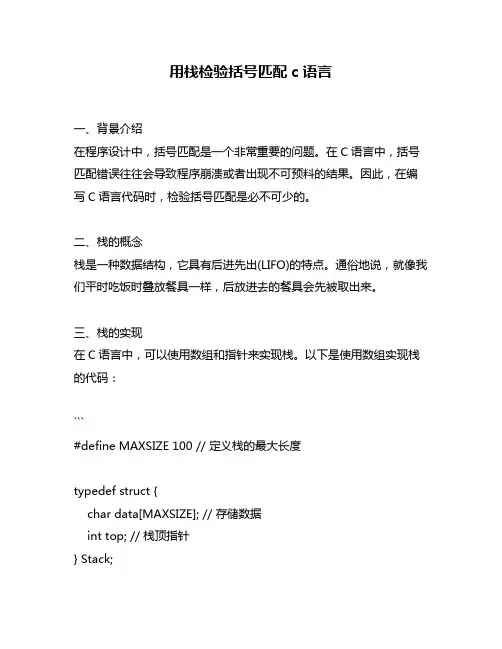 用栈检验括号匹配 c 语言

一、背景介绍
在程序设计中，括号匹配是一个非常重要的问题。在 C 语言中，括号匹配错误往往会导致程序崩溃或者出现不可预料的结果。因此，在编写 C 语言代码时，检验括号匹配是必不可少的。

二、栈的概念
栈是一种数据结构，它具有后进先出(LIFO)的特点。通俗地说，就像我们平时吃饭时叠放餐具一样，后放进去的餐具会先被取出来。

三、栈的实现
在 C 语言中，可以使用数组和指针来实现栈。以下是使用数组实现栈的代码：

```
#define MAXSIZE 100 // 定义栈的最大长度

typedef struct {
char data[MAXSIZE]; // 存储数据
int top; // 栈顶指针
} Stack;